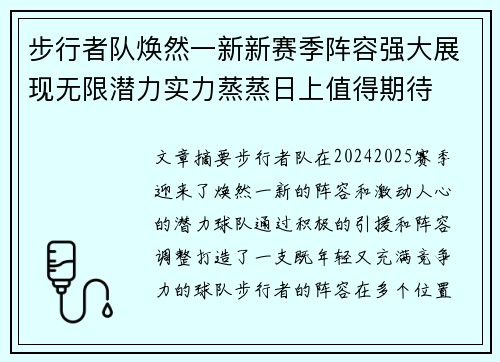 步行者队焕然一新新赛季阵容强大展现无限潜力实力蒸蒸日上值得期待

文章摘要步行者队在20242025赛季迎来了焕然一新的阵容和激动人心的潜力球队通过积极的引援和阵容调整打造了一支既年轻又充满竞争力的球队步行者的阵容在多个位置